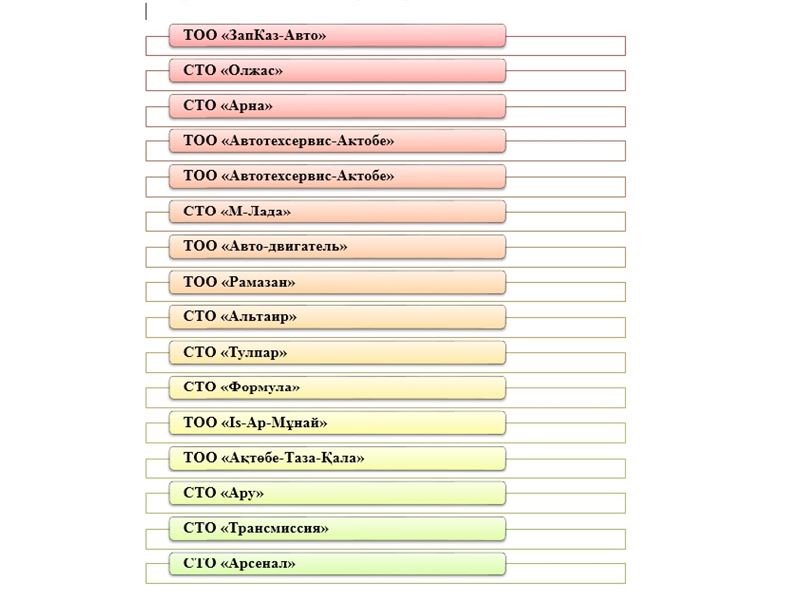 ТОО «ЗапКаз-Авто»

СТО «Олжас»

СТО «Арна»

ТОО «Автотехсервис-Актобе»

ТОО «Автотехсервис-Актобе»

СТО «М-Лада»

ТОО «Авто-двигатель»

ТОО «Рамазан»

СТО «Альтаир»

СТО «Тулпар»

СТО «Формула»

ТОО «Is-Ар-Мұнай»

ТОО «Ақтөбе-Таза-Қала»

СТО «Ару»

СТО «Трансмиссия»

СТО «Арсенал»